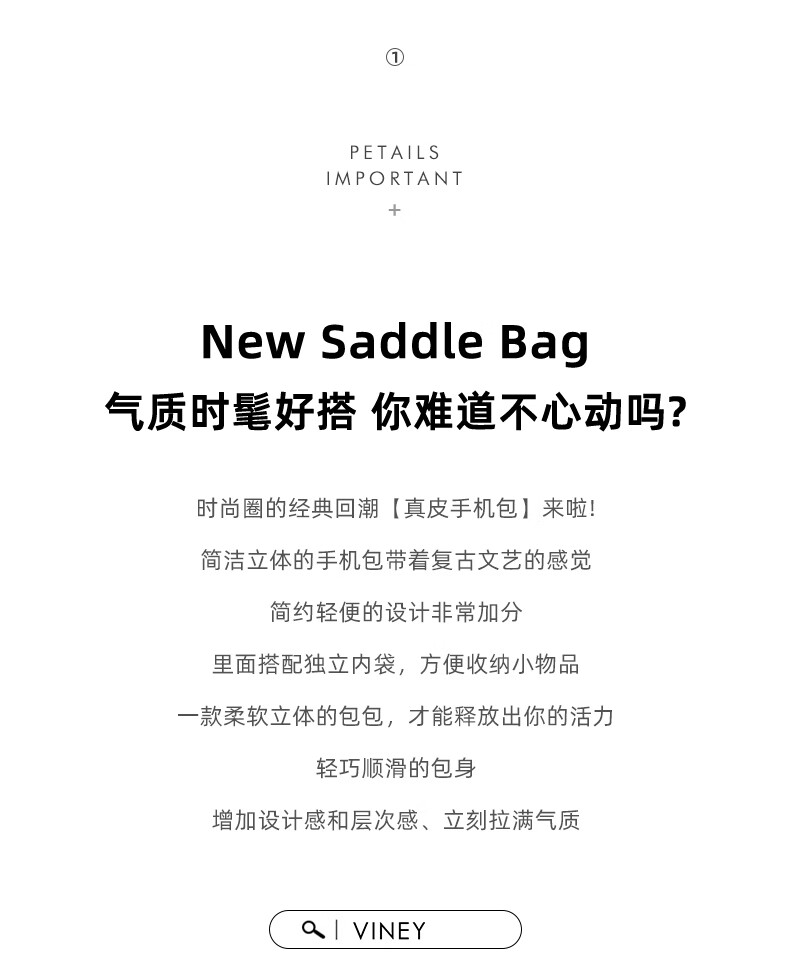 ①

PETAILS
IMPORTANT
+

New Saddle Bag
气质时髦好搭 你难道不心动吗?

时尚圈的经典回潮【真皮手机包】来啦!

简洁立体的手机包带着复古文艺的感觉

简约轻便的设计非常加分

里面搭配独立内袋，方便收纳小物品

一款柔软立体的包包，才能释放出你的活力

轻巧顺滑的包身

增加设计感和层次感、立刻拉满气质

| VINEY